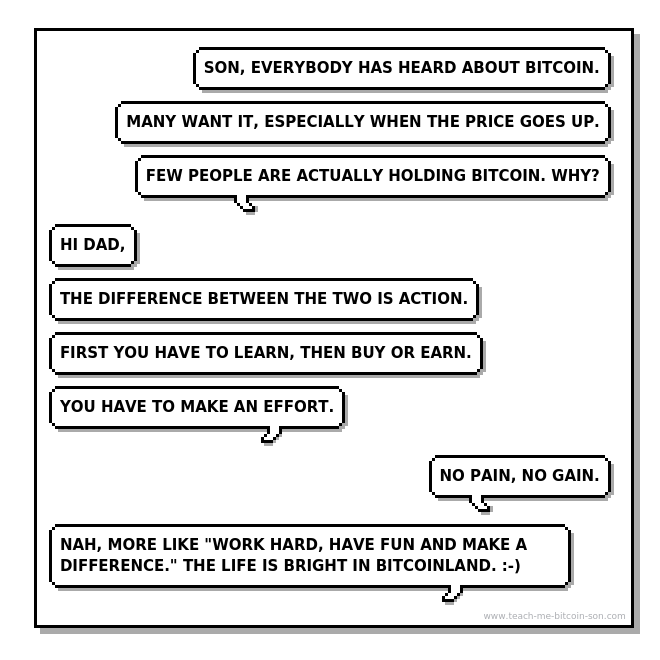 SON, EVERYBODY HAS HEARD ABOUT BITCOIN.

MANY WANT IT, ESPECIALLY WHEN THE PRICE GOES UP.

FEW PEOPLE ARE ACTUALLY HOLDING BITCOIN. WHY?

HI DAD,

THE DIFFERENCE BETWEEN THE TWO IS ACTION.

FIRST YOU HAVE TO LEARN, THEN BUY OR EARN.

YOU HAVE TO MAKE AN EFFORT.

NO PAIN, NO GAIN.

NAH, MORE LIKE "WORK HARD, HAVE FUN AND MAKE A DIFFERENCE." THE LIFE IS BRIGHT IN BITCOINLAND. :-)

www.teach-me-bitcoin-son.com